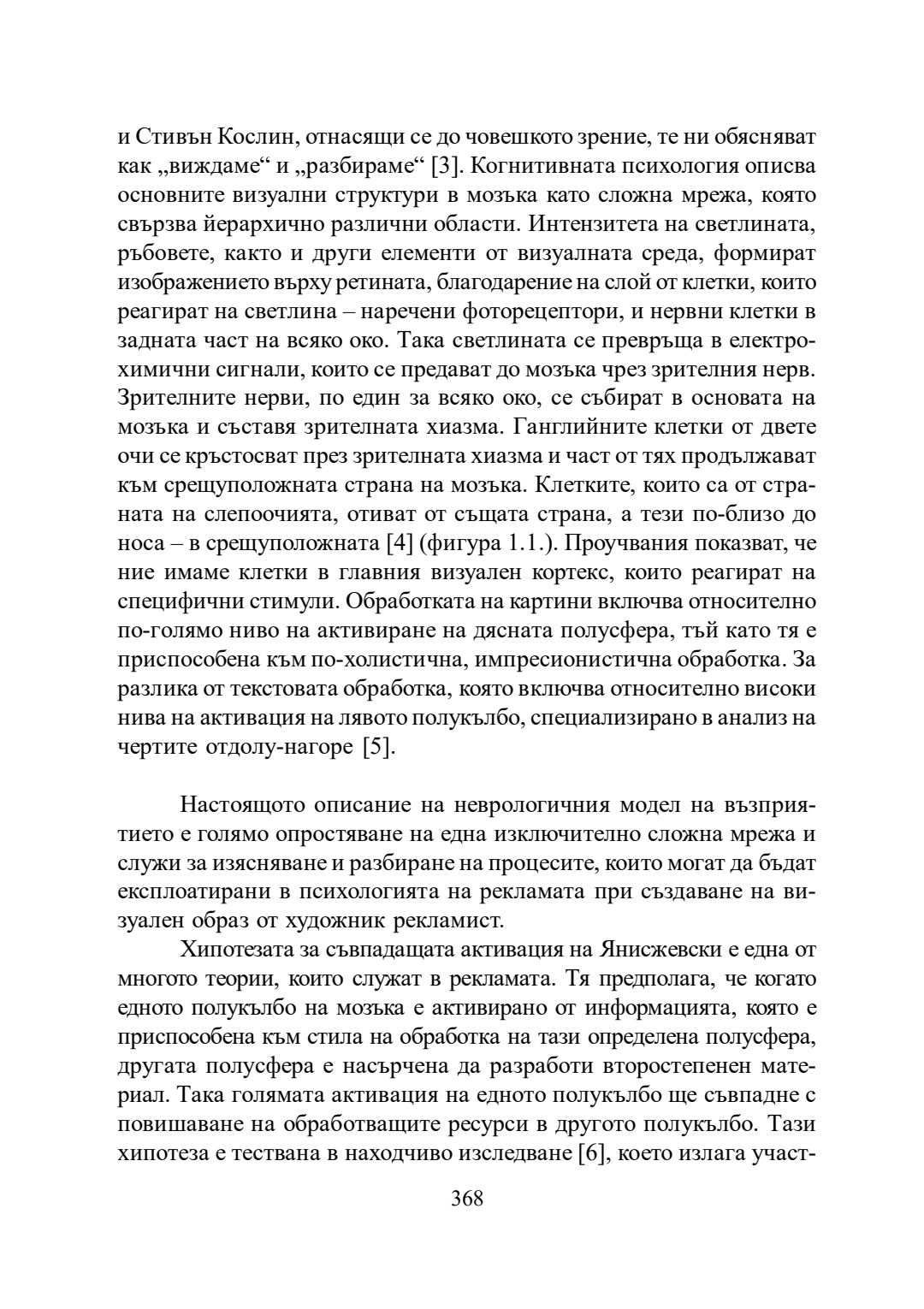 и Стивън Кослин, отнасящи се до човешкото зрение, те ни обясняват как „виждаме“ и „разбираме“ [3]. Когнитивната психология описва основните визуални структури в мозъка като сложна мрежа, която свързва йерархично различни области. Интензитета на светлината, ръбовете, както и други елементи от визуалната среда, формират изображението върху ретината, благодарение на слой от клетки, които реагират на светлина – наречени фоторецептори, и нервни клетки в задната част на всяко око. Така светлината се превръща в електрохимични сигнали, които се предават до мозъка чрез зрителния нерв. Зрителните нерви, по един за всяко око, се събират в основата на мозъка и съставя зрителната хиазма. Ганглийните клетки от двете очи се кръстосват през зрителната хиазма и част от тях продължават към срещуположната страна на мозъка. Клетките, които са от страната на слепоочията, отиват от същата страна, а тези по-близо до носа – в срещуположната [4] (фигура 1.1.). Проучвания показват, че ние имаме клетки в главния визуален кортекс, които реагират на специфични стимули. Обработката на картини включва относително по-голямо ниво на активиране на дясната полусфера, тъй като тя е приспособена към по-холистична, импресионистична обработка. За разлика от текстовата обработка, която включва относително високи нива на активация на лявото полукълбо, специализирано в анализ на чертите отдолу-нагоре [5].

Настоящото описание на неврологичния модел на възприятието е голямо опростяване на една изключително сложна мрежа и служи за изясняване и разбиране на процесите, които могат да бъдат експлоатирани в психологията на рекламата при създаване на визуален образ от художник рекламист.

Хипотезата за съвпадащата активация на Янисжевски е една от многото теории, които служат в рекламата. Тя предполага, че когато едното полукълбо на мозъка е активирано от информацията, която е приспособена към стила на обработка на тази определена полусфера, другата полусфера е насърчена да разработи второстепенен материал. Така голямата активация на едното полукълбо ще съвпадне с повишаване на обработващите ресурси в другото полукълбо. Тази хипотеза е тествана в находчиво изследване [6], което излага участ-

368